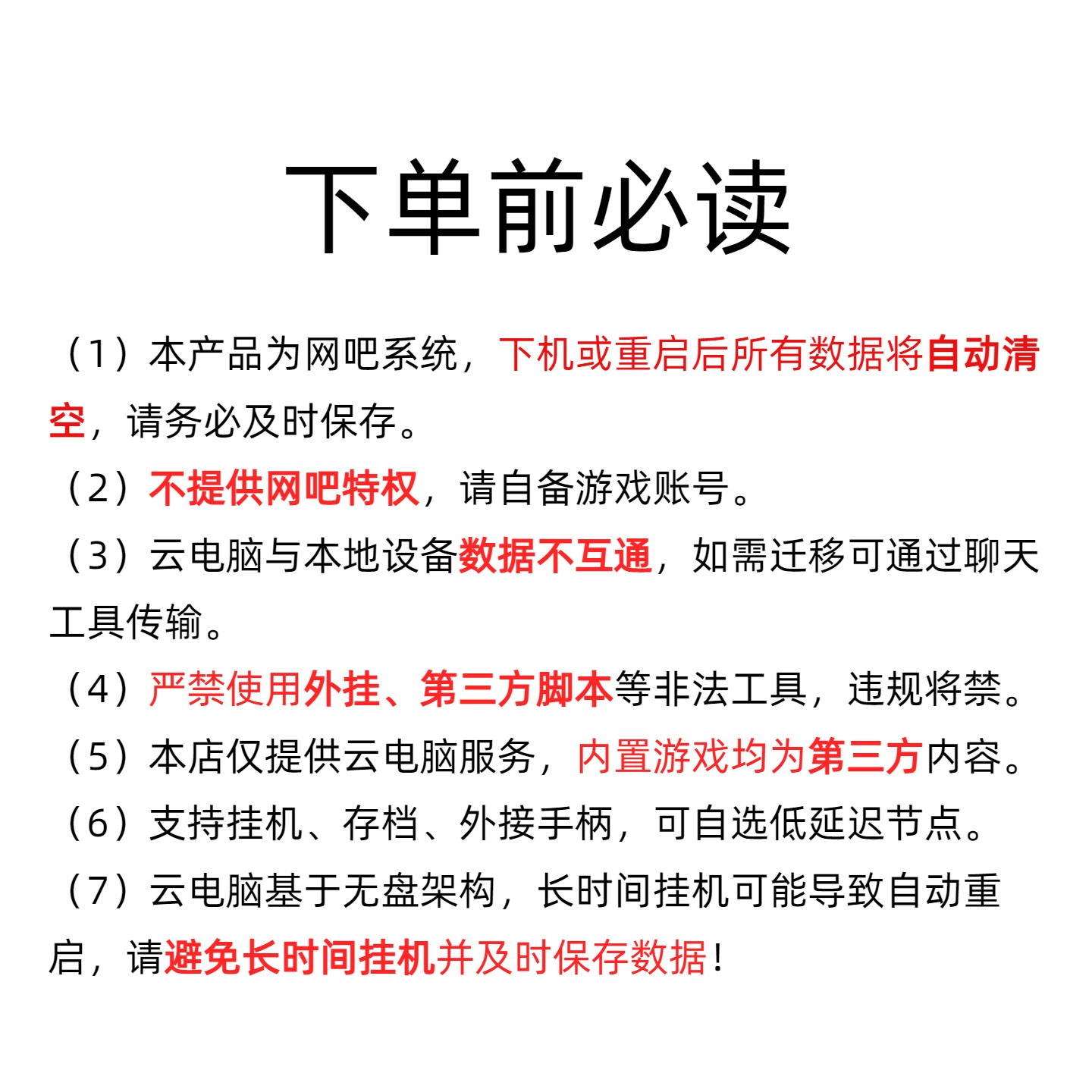 下单前必读

（1）本产品为网吧系统，下机或重启后所有数据将自动清空，请务必及时保存。

（2）不提供网吧特权，请自备游戏账号。

（3）云电脑与本地设备数据不互通，如需迁移可通过聊天工具传输。

（4）严禁使用外挂、第三方脚本等非法工具，违规将禁。

（5）本店仅提供云电脑服务，内置游戏均为第三方内容。

（6）支持挂机、存档、外接手柄，可自选低延迟节点。

（7）云电脑基于无盘架构，长时间挂机可能导致自动重启，请避免长时间挂机并及时保存数据！